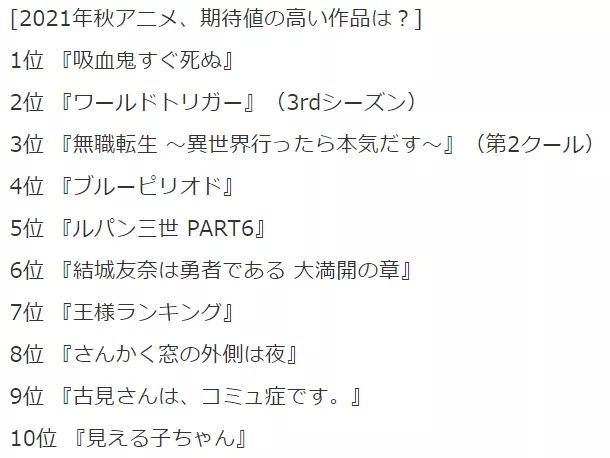 [2021年秋アニメ、期待値の高い作品は？]

1位 『吸血鬼すぐ死ぬ』

2位 『ワールドトリガー』（3rdシーズン）

3位 『無職転生 ～異世界行ったら本気だす～』（第2クール）

4位 『ブルーピリオド』

5位 『ルパン三世 PART6』

6位 『結城友奈は勇者である 大満開の章』

7位 『王様ランキング』

8位 『さんかく窓の外側は夜』

9位 『古見さんは、コミュ症です。』

10位 『見える子ちゃん』